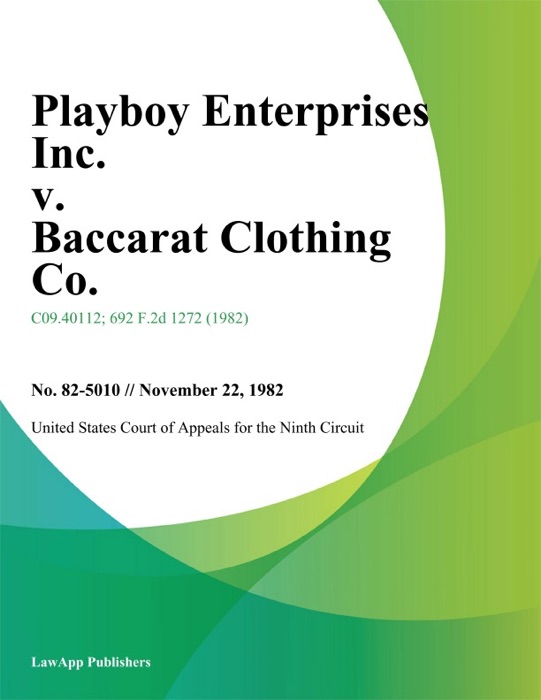 Playboy Enterprises Inc.
v.
Baccarat Clothing Co.

C09.40112; 692 F.2d 1272 (1982)

No. 82-5010 // November 22, 1982

United States Court of Appeals for the Ninth Circuit

LawApp Publishers